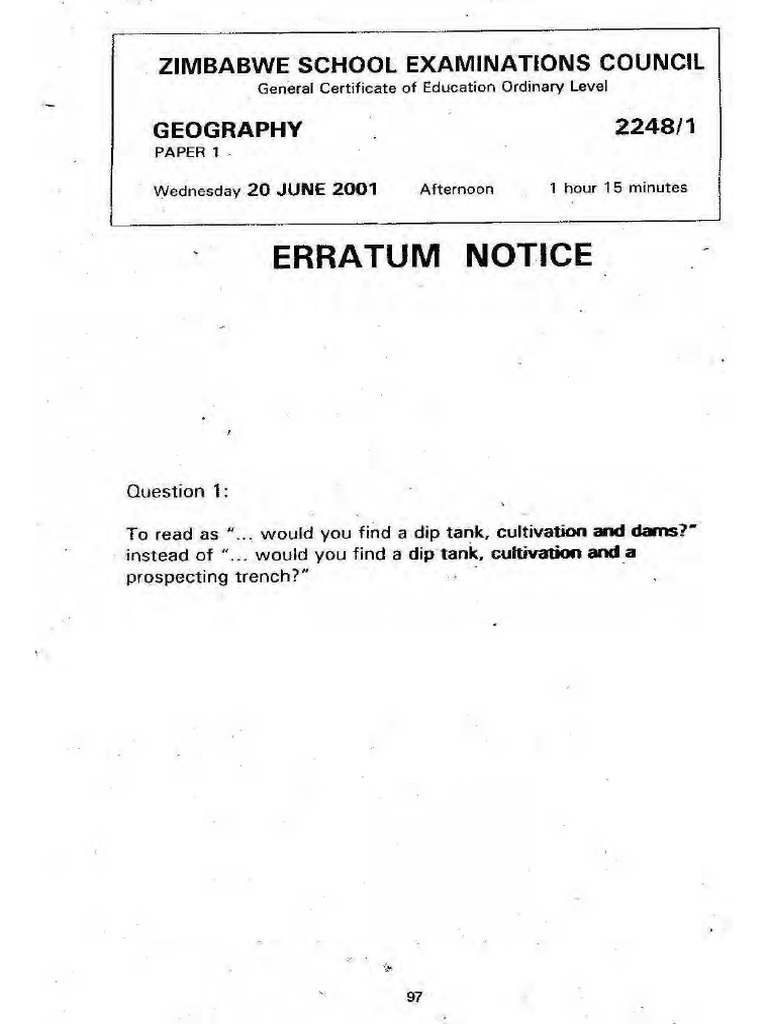 ZIMBABWE SCHOOL EXAMINATIONS COUNCIL
General Certificate of Education Ordinary Level

GEOGRAPHY
2248/1
PAPER 1

Wednesday 20 JUNE 2001 Afternoon 1 hour 15 minutes

ERRATUM NOTICE

Question 1:

To read as "... would you find a dip tank, cultivation and dams?" instead of "... would you find a dip tank, cultivation and a prospecting trench?"

97